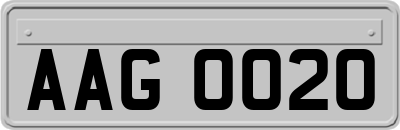 AAG 0020